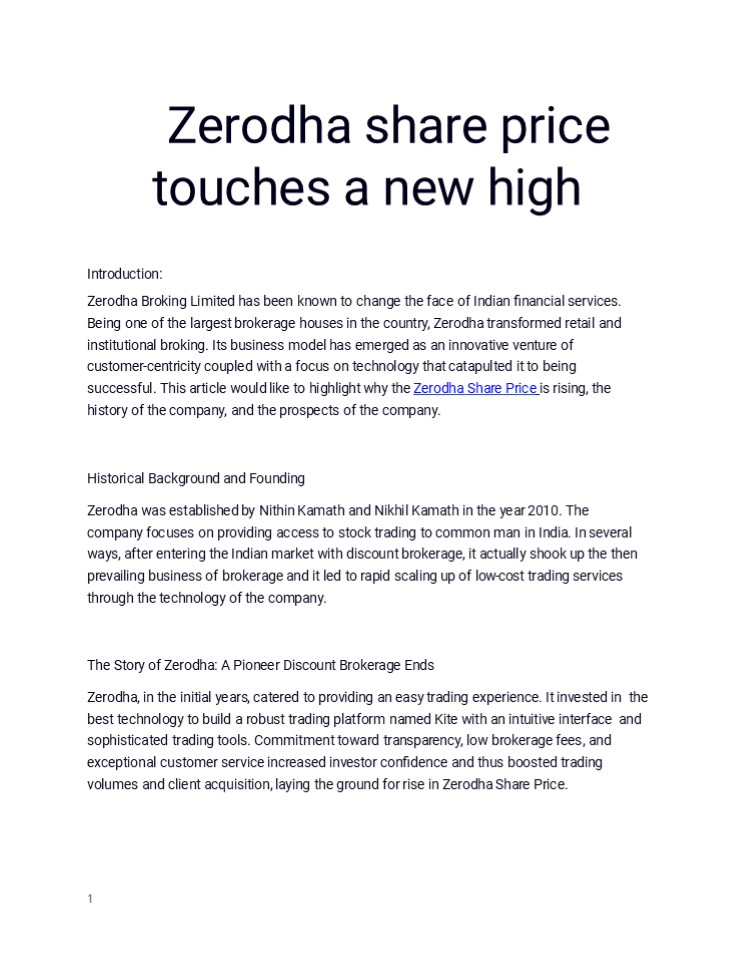 Zerodha share price touches a new high

Introduction:

Zerodha Broking Limited has been known to change the face of Indian financial services. Being one of the largest brokerage houses in the country, Zerodha transformed retail and institutional broking. Its business model has emerged as an innovative venture of customer-centricity coupled with a focus on technology that catapulted it to being successful. This article would like to highlight why the Zerodha Share Price is rising, the history of the company, and the prospects of the company.

Historical Background and Founding

Zerodha was established by Nithin Kamath and Nikhil Kamath in the year 2010. The company focuses on providing access to stock trading to common man in India. In several ways, after entering the Indian market with discount brokerage, it actually shook up the then prevailing business of brokerage and it led to rapid scaling up of low-cost trading services through the technology of the company.

The Story of Zerodha: A Pioneer Discount Brokerage Ends

Zerodha, in the initial years, catered to providing an easy trading experience. It invested in the best technology to build a robust trading platform named Kite with an intuitive interface and sophisticated trading tools. Commitment toward transparency, low brokerage fees, and exceptional customer service increased investor confidence and thus boosted trading volumes and client acquisition, laying the ground for rise in Zerodha Share Price.

1